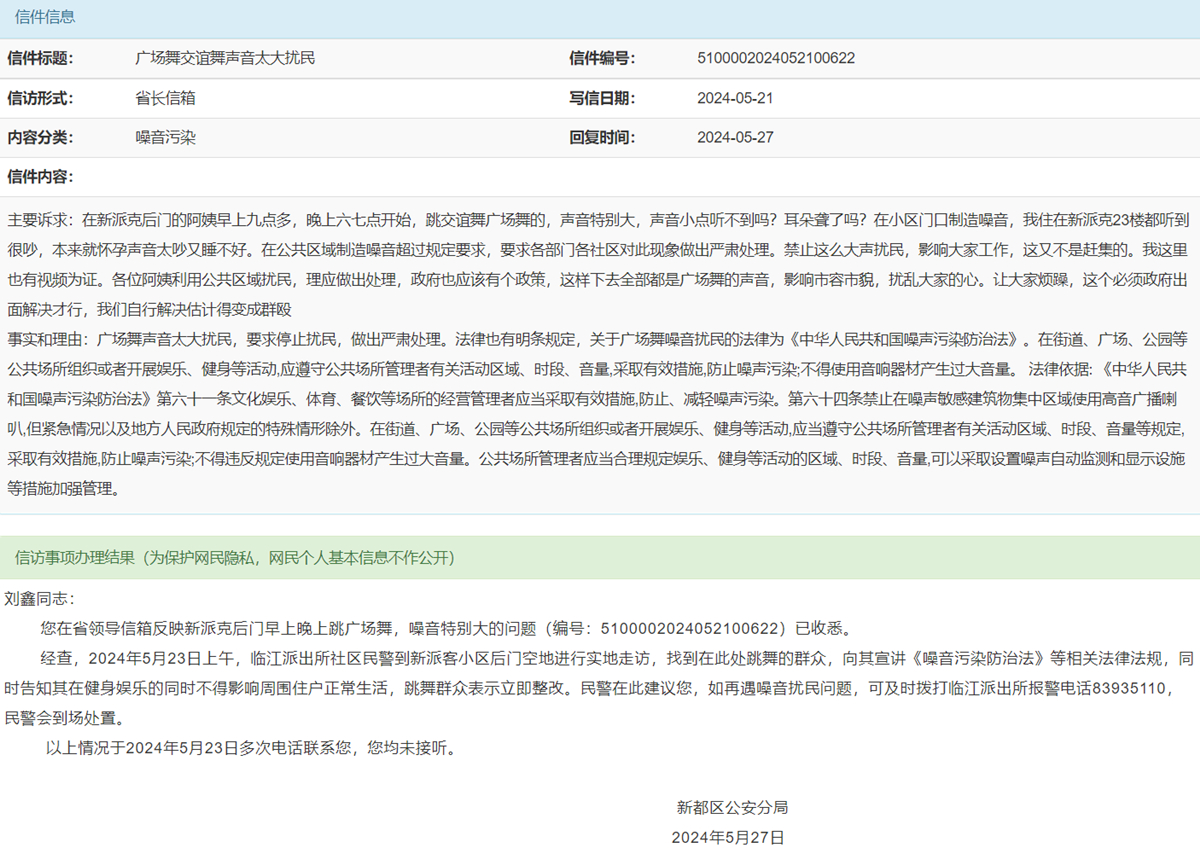 信件信息

| 信件标题: | 广场舞交谊舞声音太大扰民 | 信件编号: | 5100002024052100622 |
|---|---|---|---|
| 信访形式: | 省长信箱 | 写信日期: | 2024-05-21 |
| 内容分类: | 噪音污染 | 回复时间: | 2024-05-27 |

信件内容:

主要诉求：在新派克后门的阿姨早上九点多，晚上六七点开始，跳交谊舞广场舞的，声音特别大，声音小点听不到吗？耳朵聋了吗？在小区门口制造噪音，我住在新派克23楼都听到很吵，本来就怀孕声音太吵又睡不好。在公共区域制造噪音超过规定要求，要求各部门各社区对此现象做出严肃处理。禁止这么大声扰民，影响大家工作，这又不是赶集的。我这里也有视频为证。各位阿姨利用公共区域扰民，理应做出处理，政府也应该有个政策，这样下去全部都是广场舞的声音，影响市容市貌，扰乱大家的心。让大家烦躁，这个必须政府出面解决才行，我们自行解决估计得变成群殴
事实和理由：广场舞声音太大扰民，要求停止扰民，做出严肃处理。法律也有明条规定，关于广场舞噪音扰民的法律为《中华人民共和国噪声污染防治法》。在街道、广场、公园等公共场所组织或者开展娱乐、健身等活动,应遵守公共场所管理者有关活动区域、时段、音量,采取有效措施,防止噪声污染;不得使用音响器材产生过大音量。 法律依据:《中华人民共和国噪声污染防治法》第六十一条文化娱乐、体育、餐饮等场所的经营管理者应当采取有效措施,防止、减轻噪声污染。第六十四条禁止在噪声敏感建筑物集中区域使用高音广播喇叭,但紧急情况以及地方人民政府规定的特殊情形除外。在街道、广场、公园等公共场所组织或者开展娱乐、健身等活动,应当遵守公共场所管理者有关活动区域、时段、音量等规定,采取有效措施,防止噪声污染;不得违反规定使用音响器材产生过大音量。公共场所管理者应当合理规定娱乐、健身等活动的区域、时段、音量,可以采取设置噪声自动监测和显示设施等措施加强管理。

信访事项办理结果（为保护网民隐私，网民个人基本信息不作公开）

刘鑫同志：
您在省领导信箱反映新派克后门早上晚上跳广场舞，噪音特别大的问题（编号：5100002024052100622）已收悉。
经查，2024年5月23日上午，临江派出所社区民警到新派客小区后门空地进行实地走访，找到在此处跳舞的群众，向其宣讲《噪音污染防治法》等相关法律法规，同时告知其在健身娱乐的同时不得影响周围住户正常生活，跳舞群众表示立即整改。民警在此建议您，如再遇噪音扰民问题，可及时拨打临江派出所报警电话83935110，民警会到场处置。
以上情况于2024年5月23日多次电话联系您，您均未接听。

新都区公安分局
2024年5月27日